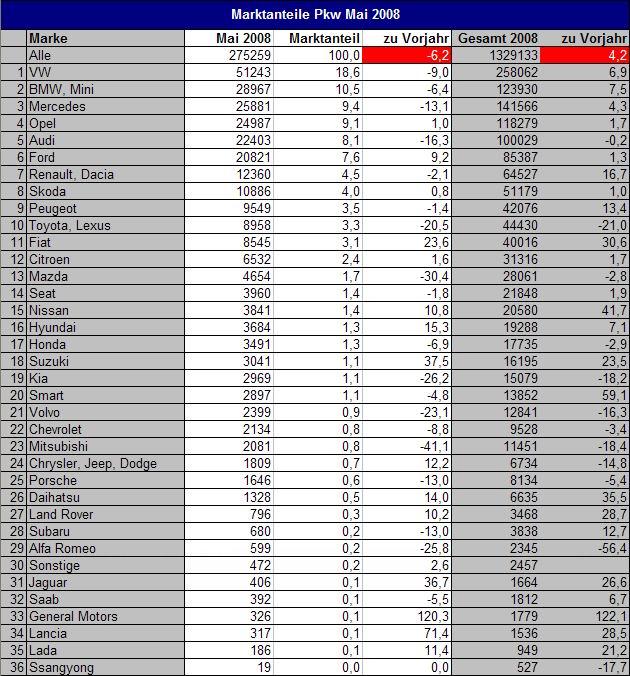 Marktanteile Pkw Mai 2008

| | Marke | Mai 2008 | Marktanteil | zu Vorjahr | Gesamt 2008 | zu Vorjahr |
|---|---|---|---|---|---|---|
| | Alle | 275259 | 100,0 | -6,2 | 1329133 | 4,2 |
| 1 | VW | 51243 | 18,6 | -9,0 | 258062 | 6,9 |
| 2 | BMW, Mini | 28967 | 10,5 | -6,4 | 123930 | 7,5 |
| 3 | Mercedes | 25881 | 9,4 | -13,1 | 141566 | 4,3 |
| 4 | Opel | 24987 | 9,1 | 1,0 | 118279 | 1,7 |
| 5 | Audi | 22403 | 8,1 | -16,3 | 100029 | -0,2 |
| 6 | Ford | 20821 | 7,6 | 9,2 | 85387 | 1,3 |
| 7 | Renault, Dacia | 12360 | 4,5 | -2,1 | 64527 | 16,7 |
| 8 | Skoda | 10886 | 4,0 | 0,8 | 51179 | 1,0 |
| 9 | Peugeot | 9549 | 3,5 | -1,4 | 42076 | 13,4 |
| 10 | Toyota, Lexus | 8958 | 3,3 | -20,5 | 44430 | -21,0 |
| 11 | Fiat | 8545 | 3,1 | 23,6 | 40016 | 30,6 |
| 12 | Citroen | 6532 | 2,4 | 1,6 | 31316 | 1,7 |
| 13 | Mazda | 4654 | 1,7 | -30,4 | 28061 | -2,8 |
| 14 | Seat | 3960 | 1,4 | -1,8 | 21848 | 1,9 |
| 15 | Nissan | 3841 | 1,4 | 10,8 | 20580 | 41,7 |
| 16 | Hyundai | 3684 | 1,3 | 15,3 | 19288 | 7,1 |
| 17 | Honda | 3491 | 1,3 | -6,9 | 17735 | -2,9 |
| 18 | Suzuki | 3041 | 1,1 | 37,5 | 16195 | 23,5 |
| 19 | Kia | 2969 | 1,1 | -26,2 | 15079 | -18,2 |
| 20 | Smart | 2897 | 1,1 | -4,8 | 13852 | 59,1 |
| 21 | Volvo | 2399 | 0,9 | -23,1 | 12841 | -16,3 |
| 22 | Chevrolet | 2134 | 0,8 | -8,8 | 9528 | -3,4 |
| 23 | Mitsubishi | 2081 | 0,8 | -41,1 | 11451 | -18,4 |
| 24 | Chrysler, Jeep, Dodge | 1809 | 0,7 | 12,2 | 6734 | -14,8 |
| 25 | Porsche | 1646 | 0,6 | -13,0 | 8134 | -5,4 |
| 26 | Daihatsu | 1328 | 0,5 | 14,0 | 6635 | 35,5 |
| 27 | Land Rover | 796 | 0,3 | 10,2 | 3468 | 28,7 |
| 28 | Subaru | 680 | 0,2 | -13,0 | 3838 | 12,7 |
| 29 | Alfa Romeo | 599 | 0,2 | -25,8 | 2345 | -56,4 |
| 30 | Sonstige | 472 | 0,2 | 2,6 | 2457 | |
| 31 | Jaguar | 406 | 0,1 | 36,7 | 1664 | 26,6 |
| 32 | Saab | 392 | 0,1 | -5,5 | 1812 | 6,7 |
| 33 | General Motors | 326 | 0,1 | 120,3 | 1779 | 122,1 |
| 34 | Lancia | 317 | 0,1 | 71,4 | 1536 | 28,5 |
| 35 | Lada | 186 | 0,1 | 11,4 | 949 | 21,2 |
| 36 | Ssangyong | 19 | 0,0 | 0,0 | 527 | -17,7 |